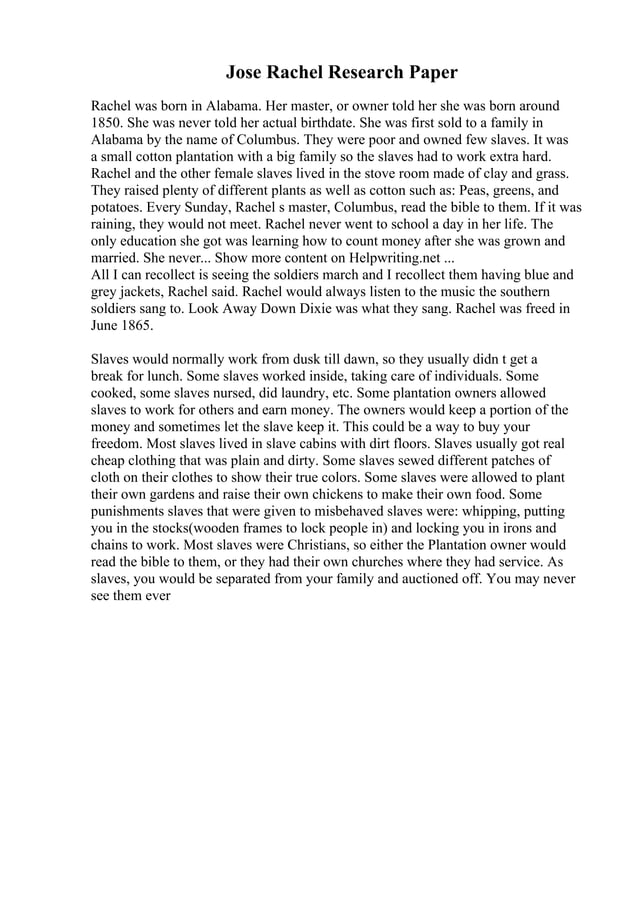 Jose Rachel Research Paper

Rachel was born in Alabama. Her master, or owner told her she was born around 1850. She was never told her actual birthdate. She was first sold to a family in Alabama by the name of Columbus. They were poor and owned few slaves. It was a small cotton plantation with a big family so the slaves had to work extra hard. Rachel and the other female slaves lived in the stove room made of clay and grass. They raised plenty of different plants as well as cotton such as: Peas, greens, and potatoes. Every Sunday, Rachel s master, Columbus, read the bible to them. If it was raining, they would not meet. Rachel never went to school a day in her life. The only education she got was learning how to count money after she was grown and married. She never... Show more content on Helpwriting.net ...
All I can recollect is seeing the soldiers march and I recollect them having blue and grey jackets, Rachel said. Rachel would always listen to the music the southern soldiers sang to. Look Away Down Dixie was what they sang. Rachel was freed in June 1865.

Slaves would normally work from dusk till dawn, so they usually didn t get a break for lunch. Some slaves worked inside, taking care of individuals. Some cooked, some slaves nursed, did laundry, etc. Some plantation owners allowed slaves to work for others and earn money. The owners would keep a portion of the money and sometimes let the slave keep it. This could be a way to buy your freedom. Most slaves lived in slave cabins with dirt floors. Slaves usually got real cheap clothing that was plain and dirty. Some slaves sewed different patches of cloth on their clothes to show their true colors. Some slaves were allowed to plant their own gardens and raise their own chickens to make their own food. Some punishments slaves that were given to misbehaved slaves were: whipping, putting you in the stocks(wooden frames to lock people in) and locking you in irons and chains to work. Most slaves were Christians, so either the Plantation owner would read the bible to them, or they had their own churches where they had service. As slaves, you would be separated from your family and auctioned off. You may never see them ever